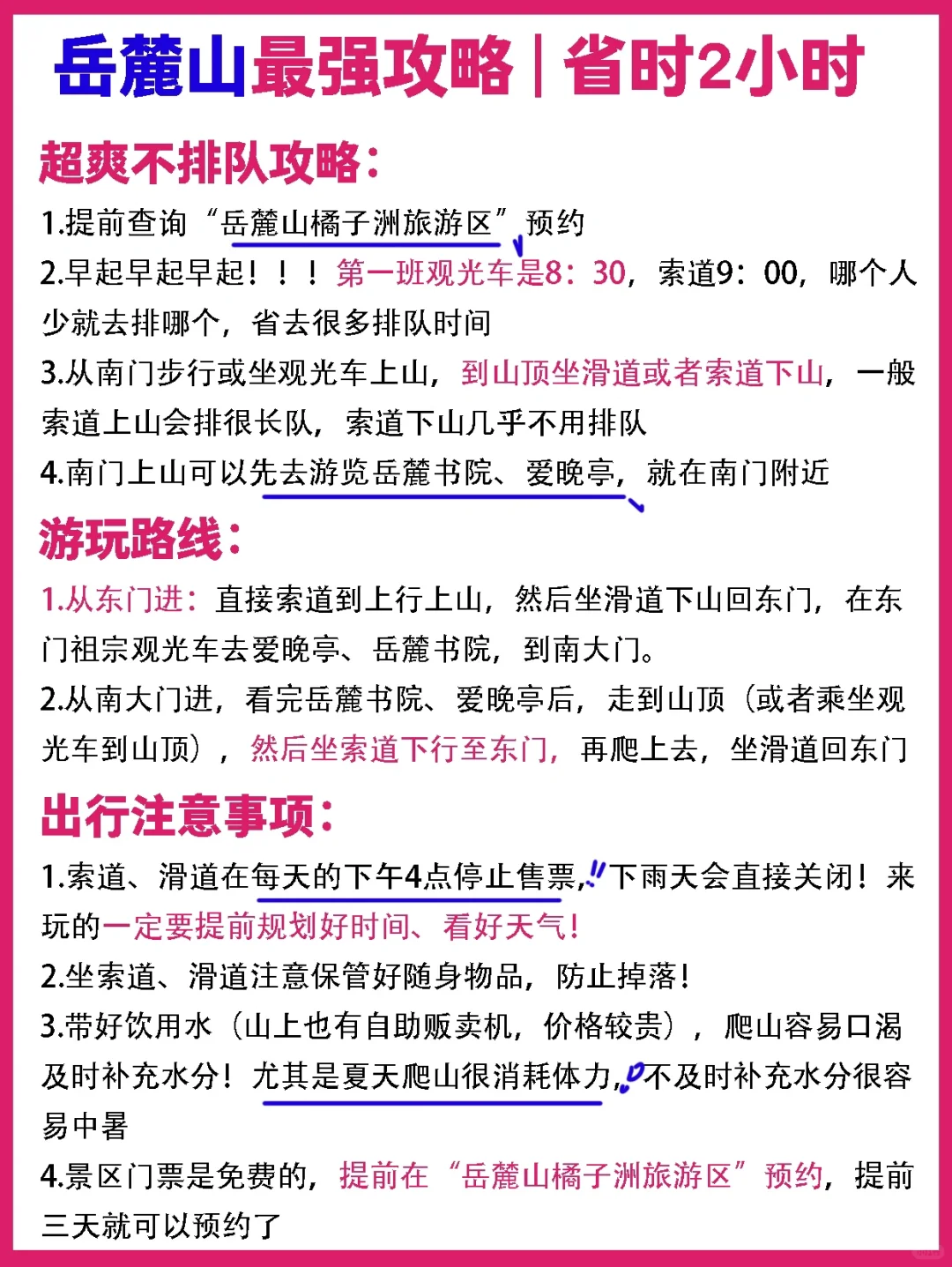 岳麓山最强攻略｜省时2小时

超爽不排队攻略：

1.提前查询“岳麓山橘子洲旅游区”预约

2.早起早起早起！！！第一班观光车是8：30，索道9：00，哪个人少就去排哪个，省去很多排队时间

3.从南门步行或坐观光车上山，到山顶坐滑道或者索道下山，一般索道上山会排很长队，索道下山几乎不用排队

4.南门上山可以先去游览岳麓书院、爱晚亭，就在南门附近

游玩路线：

1.从东门进：直接索道到上行上山，然后坐滑道下山回东门，在东门祖宗观光车去爱晚亭、岳麓书院，到南大门。

2.从南大门进，看完岳麓书院、爱晚亭后，走到山顶（或者乘坐观光车到山顶），然后坐索道下行至东门，再爬上去，坐滑道回东门

出行注意事项：

1.索道、滑道在每天的下午4点停止售票，下雨天会直接关闭！来玩的一定要提前规划好时间、看好天气！

2.坐索道、滑道注意保管好随身物品，防止掉落！

3.带好饮用水（山上也有自助贩卖机，价格较贵），爬山容易口渴及时补充水分！尤其是夏天爬山很消耗体力，不及时补充水分很容易中暑

4.景区门票是免费的，提前在“岳麓山橘子洲旅游区”预约，提前三天就可以预约了